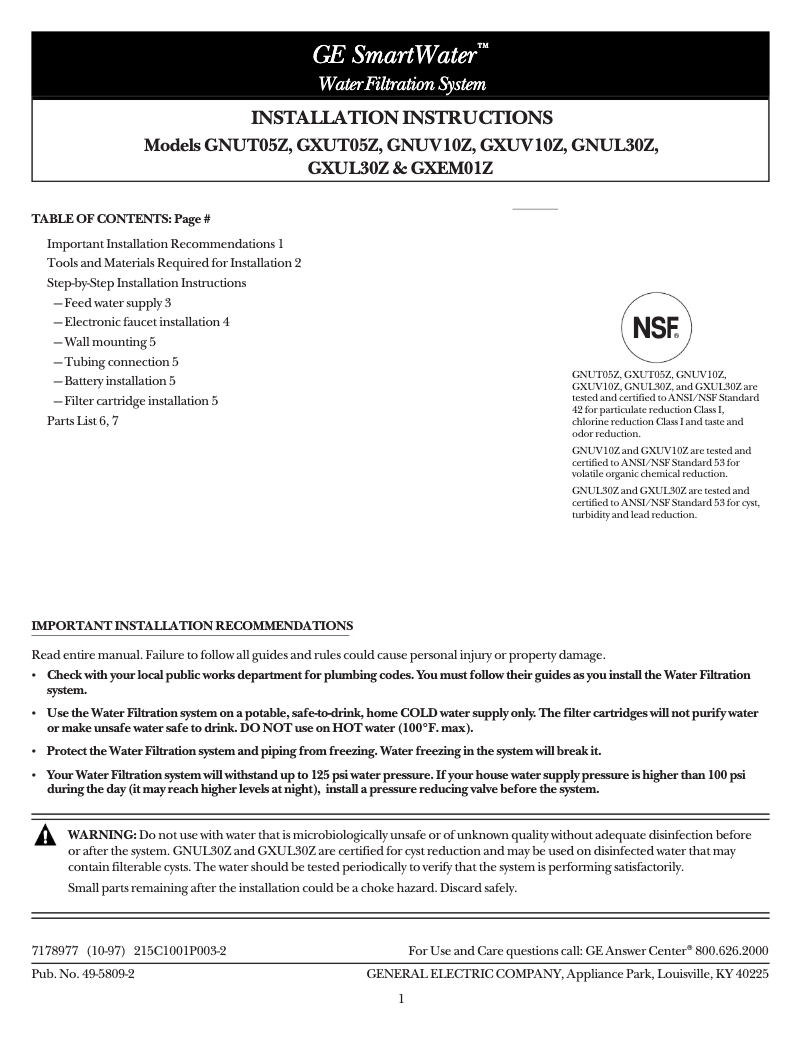 GE SmartWater™
Water Filtration System

INSTALLATION INSTRUCTIONS
Models GNUT05Z, GXUT05Z, GNUV10Z, GXUV10Z, GNUL30Z, GXUL30Z & GXEM01Z

TABLE OF CONTENTS: Page #

Important Installation Recommendations 1
Tools and Materials Required for Installation 2
Step-by-Step Installation Instructions
—Feed water supply 3
—Electronic faucet installation 4
—Wall mounting 5
—Tubing connection 5
—Battery installation 5
—Filter cartridge installation 5
Parts List 6, 7

NSF®

GNUT05Z, GXUT05Z, GNUV10Z, GXUV10Z, GNUL30Z, and GXUL30Z are tested and certified to ANSI/NSF Standard 42 for particulate reduction Class I, chlorine reduction Class I and taste and odor reduction.

GNUV10Z and GXUV10Z are tested and certified to ANSI/NSF Standard 53 for volatile organic chemical reduction.

GNUL30Z and GXUL30Z are tested and certified to ANSI/NSF Standard 53 for cyst, turbidity and lead reduction.

IMPORTANT INSTALLATION RECOMMENDATIONS

Read entire manual. Failure to follow all guides and rules could cause personal injury or property damage.

• Check with your local public works department for plumbing codes. You must follow their guides as you install the Water Filtration system.

• Use the Water Filtration system on a potable, safe-to-drink, home COLD water supply only. The filter cartridges will not purify water or make unsafe water safe to drink. DO NOT use on HOT water (100°F. max).

• Protect the Water Filtration system and piping from freezing. Water freezing in the system will break it.

• Your Water Filtration system will withstand up to 125 psi water pressure. If your house water supply pressure is higher than 100 psi during the day (it may reach higher levels at night), install a pressure reducing valve before the system.

WARNING: Do not use with water that is microbiologically unsafe or of unknown quality without adequate disinfection before or after the system. GNUL30Z and GXUL30Z are certified for cyst reduction and may be used on disinfected water that may contain filterable cysts. The water should be tested periodically to verify that the system is performing satisfactorily.

Small parts remaining after the installation could be a choke hazard. Discard safely.

7178977 (10-97) 215C1001P003-2

For Use and Care questions call: GE Answer Center® 800.626.2000

Pub. No. 49-5809-2

GENERAL ELECTRIC COMPANY, Appliance Park, Louisville, KY 40225

1